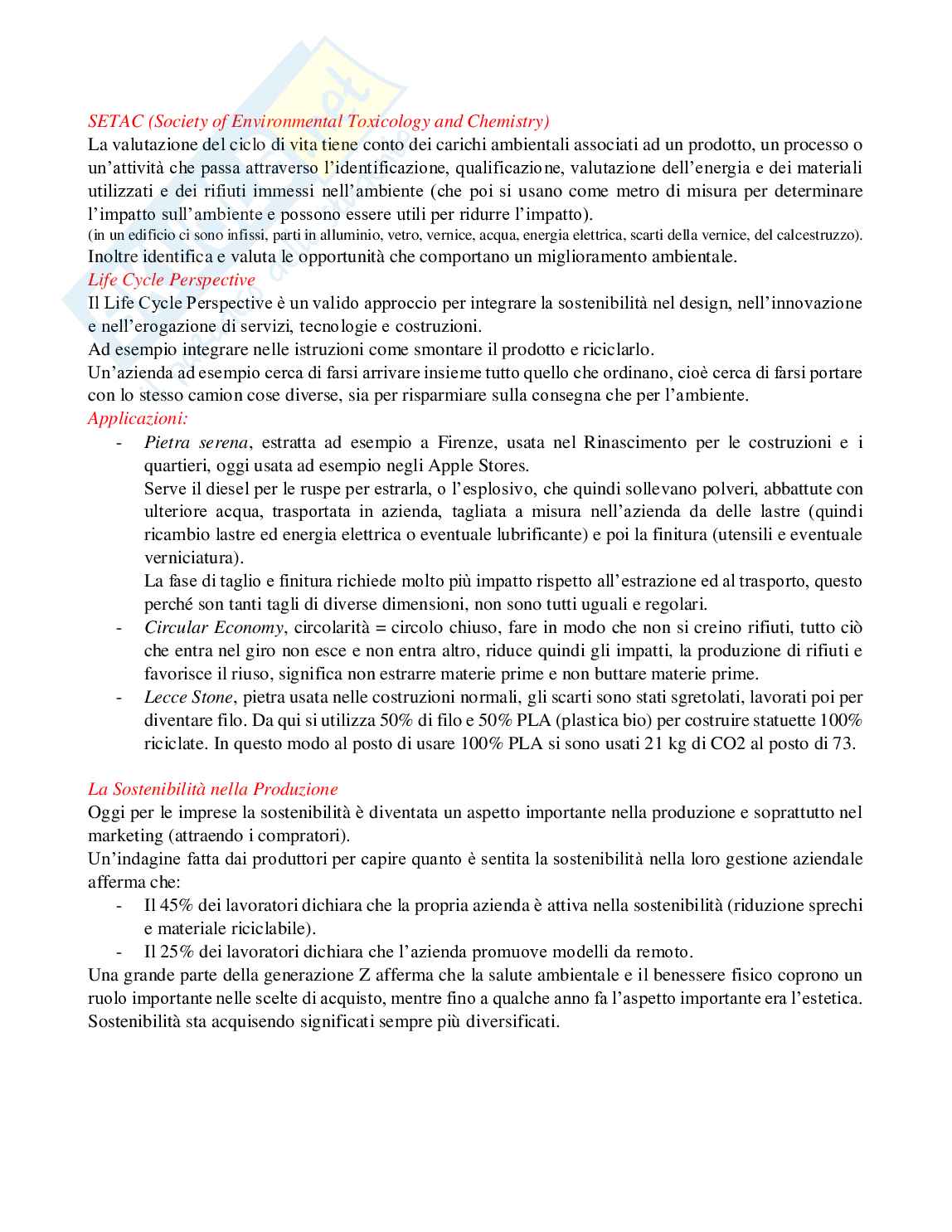 SETAC (Society of Environmental Toxicology and Chemistry)
La valutazione del ciclo di vita tiene conto dei carichi ambientali associati ad un prodotto, un processo o un'attività che passa attraverso l'identificazione, qualificazione, valutazione dell'energia e dei materiali utilizzati e dei rifiuti immessi nell'ambiente (che poi si usano come metro di misura per determinare l'impatto sull'ambiente e possono essere utili per ridurre l'impatto).
(in un edificio ci sono infissi, parti in alluminio, vetro, vernice, acqua, energia elettrica, scarti della vernice, del calcestruzzo).
Inoltre identifica e valuta le opportunità che comportano un miglioramento ambientale.
Life Cycle Perspective
Il Life Cycle Perspective è un valido approccio per integrare la sostenibilità nel design, nell'innovazione e nell'erogazione di servizi, tecnologie e costruzioni.
Ad esempio integrare nelle istruzioni come smontare il prodotto e riciclarlo.
Un'azienda ad esempio cerca di farsi arrivare insieme tutto quello che ordinano, cioè cerca di farsi portare con lo stesso camion cose diverse, sia per risparmiare sulla consegna che per l'ambiente.
Applicazioni:
- Pietra serena, estratta ad esempio a Firenze, usata nel Rinascimento per le costruzioni e i quartieri, oggi usata ad esempio negli Apple Stores.
Serve il diesel per le ruspe per estrarla, o l'esplosivo, che quindi sollevano polveri, abbattute con ulteriore acqua, trasportata in azienda, tagliata a misura nell'azienda da delle lastre (quindi ricambio lastre ed energia elettrica o eventuale lubrificante) e poi la finitura (utensili e eventuale verniciatura).
La fase di taglio e finitura richiede molto più impatto rispetto all'estrazione ed al trasporto, questo perché son tanti tagli di diverse dimensioni, non sono tutti uguali e regolari.
- Circular Economy, circolarità = circolo chiuso, fare in modo che non si creino rifiuti, tutto ciò che entra nel giro non esce e non entra altro, riduce quindi gli impatti, la produzione di rifiuti e favorisce il riuso, significa non estrarre materie prime e non buttare materie prime.
- Lecce Stone, pietra usata nelle costruzioni normali, gli scarti sono stati sgretolati, lavorati poi per diventare filo. Da qui si utilizza 50% di filo e 50% PLA (plastica bio) per costruire statuette 100% riciclate. In questo modo al posto di usare 100% PLA si sono usati 21 kg di CO2 al posto di 73.

La Sostenibilità nella Produzione
Oggi per le imprese la sostenibilità è diventata un aspetto importante nella produzione e soprattutto nel marketing (attraendo i compratori).
Un'indagine fatta dai produttori per capire quanto è sentita la sostenibilità nella loro gestione aziendale afferma che:
- Il 45% dei lavoratori dichiara che la propria azienda è attiva nella sostenibilità (riduzione sprechi e materiale riciclabile).
- Il 25% dei lavoratori dichiara che l'azienda promuove modelli da remoto.
Una grande parte della generazione Z afferma che la salute ambientale e il benessere fisico coprono un ruolo importante nelle scelte di acquisto, mentre fino a qualche anno fa l'aspetto importante era l'estetica.
Sostenibilità sta acquisendo significati sempre più diversificati.